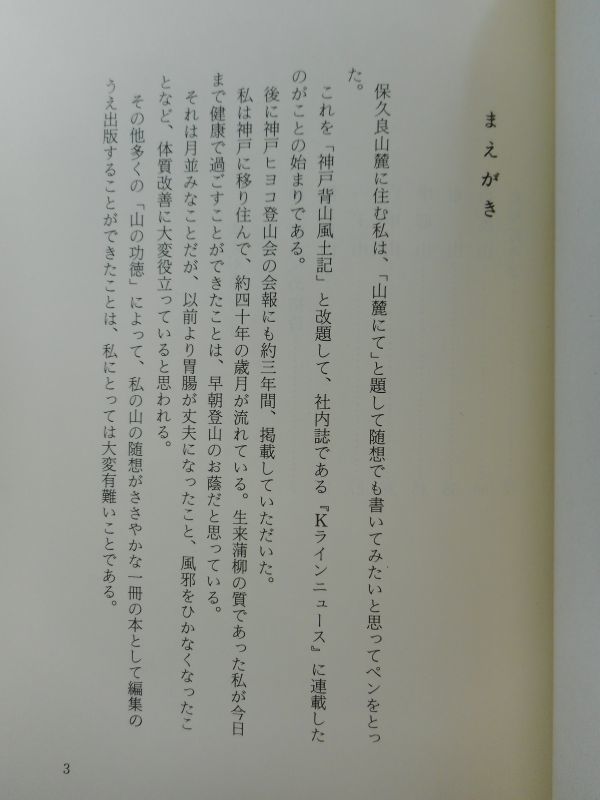 まえがき

保久良山麓に住む私は、「山麓にて」と題して随想でも書いてみたいと思ってペンをとった。

これを「神戸背山風土記」と改題して、社内誌である『Kラインニュース』に連載したのがことの始まりである。

後に神戸ヒヨコ登山会の会報にも約三年間、掲載していただいた。

私は神戸に移り住んで、約四十年の歳月が流れている。生来蒲柳の質であった私が今日まで健康で過ごすことができたことは、早朝登山のお蔭だと思っている。

それは月並みなことだが、以前より胃腸が丈夫になったこと、風邪をひかなくなったことなど、体質改善に大変役立っていると思われる。

その他多くの「山の功徳」によって、私の山の随想がささやかな一冊の本として編集のうえ出版することができたことは、私にとっては大変有難いことである。

3